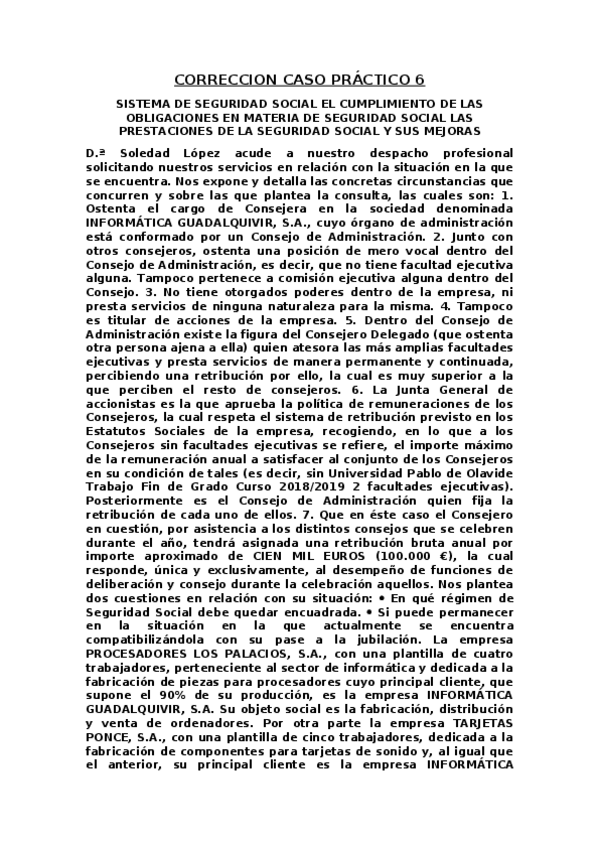 CORRECCION CASO PRÁCTICO 6

SISTEMA DE SEGURIDAD SOCIAL EL CUMPLIMIENTO DE LAS OBLIGACIONES EN MATERIA DE SEGURIDAD SOCIAL LAS PRESTACIONES DE LA SEGURIDAD SOCIAL Y SUS MEJORAS

D.ª Soledad López acude a nuestro despacho profesional solicitando nuestros servicios en relación con la situación en la que se encuentra. Nos expone y detalla las concretas circunstancias que concurren y sobre las que plantea la consulta, las cuales son: 1. Ostenta el cargo de Consejera en la sociedad denominada INFORMÁTICA GUADALQUIVIR, S.A., cuyo órgano de administración está conformado por un Consejo de Administración. 2. Junto con otros consejeros, ostenta una posición de mero vocal dentro del Consejo de Administración, es decir, que no tiene facultad ejecutiva alguna. Tampoco pertenece a comisión ejecutiva alguna dentro del Consejo. 3. No tiene otorgados poderes dentro de la empresa, ni presta servicios de ninguna naturaleza para la misma. 4. Tampoco es titular de acciones de la empresa. 5. Dentro del Consejo de Administración existe la figura del Consejero Delegado (que ostenta otra persona ajena a ella) quien atesora las más amplias facultades ejecutivas y presta servicios de manera permanente y continuada, percibiendo una retribución por ello, la cual es muy superior a la que perciben el resto de consejeros. 6. La Junta General de accionistas es la que aprueba la política de remuneraciones de los Consejeros, la cual respeta el sistema de retribución previsto en los Estatutos Sociales de la empresa, recogiendo, en lo que a los Consejeros sin facultades ejecutivas se refiere, el importe máximo de la remuneración anual a satisfacer al conjunto de los Consejeros en su condición de tales (es decir, sin Universidad Pablo de Olavide Trabajo Fin de Grado Curso 2018/2019 2 facultades ejecutivas). Posteriormente es el Consejo de Administración quien fija la retribución de cada uno de ellos. 7. Que en éste caso el Consejero en cuestión, por asistencia a los distintos consejos que se celebren durante el año, tendrá asignada una retribución bruta anual por importe aproximado de CIEN MIL EUROS (100.000 €), la cual responde, única y exclusivamente, al desempeño de funciones de deliberación y consejo durante la celebración aquellos. Nos plantea dos cuestiones en relación con su situación: • En qué régimen de Seguridad Social debe quedar encuadrada. • Si puede permanecer en la situación en la que actualmente se encuentra compatibilizándola con su pase a la jubilación. La empresa PROCESADORES LOS PALACIOS, S.A., con una plantilla de cuatro trabajadores, perteneciente al sector de informática y dedicada a la fabricación de piezas para procesadores cuyo principal cliente, que supone el 90% de su producción, es la empresa INFORMÁTICA GUADALQUIVIR, S.A. Su objeto social es la fabricación, distribución y venta de ordenadores. Por otra parte la empresa TARJETAS PONCE, S.A., con una plantilla de cinco trabajadores, dedicada a la fabricación de componentes para tarjetas de sonido y, al igual que el anterior, su principal cliente es la empresa INFORMÁTICA